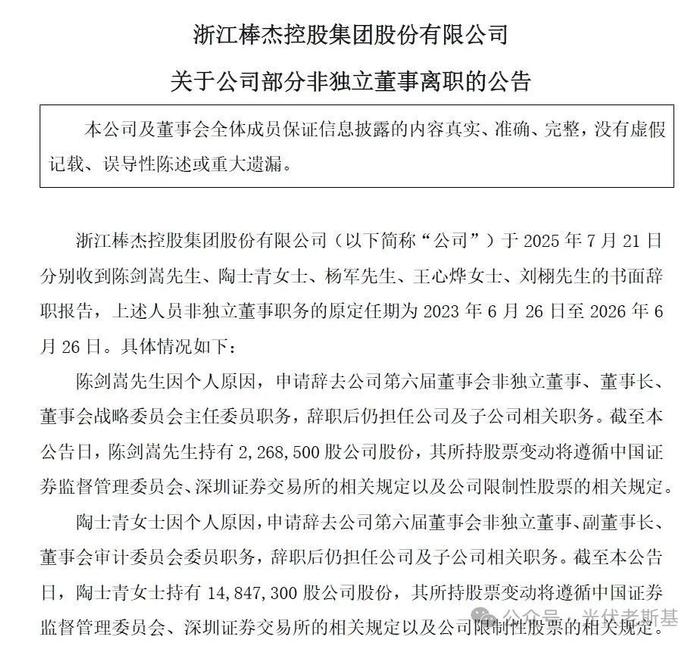 浙江棒杰控股集团股份有限公司

关于公司部分非独立董事离职的公告

本公司及董事会全体成员保证信息披露的内容真实、准确、完整，没有虚假记载、误导性陈述或重大遗漏。

浙江棒杰控股集团股份有限公司（以下简称“公司”）于 2025 年 7 月 21 日分别收到陈剑嵩先生、陶士青女士、杨军先生、王心烨女士、刘栩先生的书面辞职报告，上述人员非独立董事职务的原定任期为 2023 年 6 月 26 日至 2026 年 6 月 26 日。具体情况如下：

陈剑嵩先生因个人原因，申请辞去公司第六届董事会非独立董事、董事长、董事会战略委员会主任委员职务，辞职后仍担任公司及子公司相关职务。截至本公告日，陈剑嵩先生持有 2,268,500 股公司股份，其所持股票变动将遵循中国证券监督管理委员会、深圳证券交易所的相关规定以及公司限制性股票的相关规定。

陶士青女士因个人原因，申请辞去公司第六届董事会非独立董事、副董事长、董事会审计委员会委员职务，辞职后仍担任公司及子公司相关职务。截至本公告日，陶士青女士持有 14,847,300 股公司股份，其所持股票变动将遵循中国证券监督管理委员会、深圳证券交易所的相关规定以及公司限制性股票的相关规定。

公众号 · 光伏老斯基